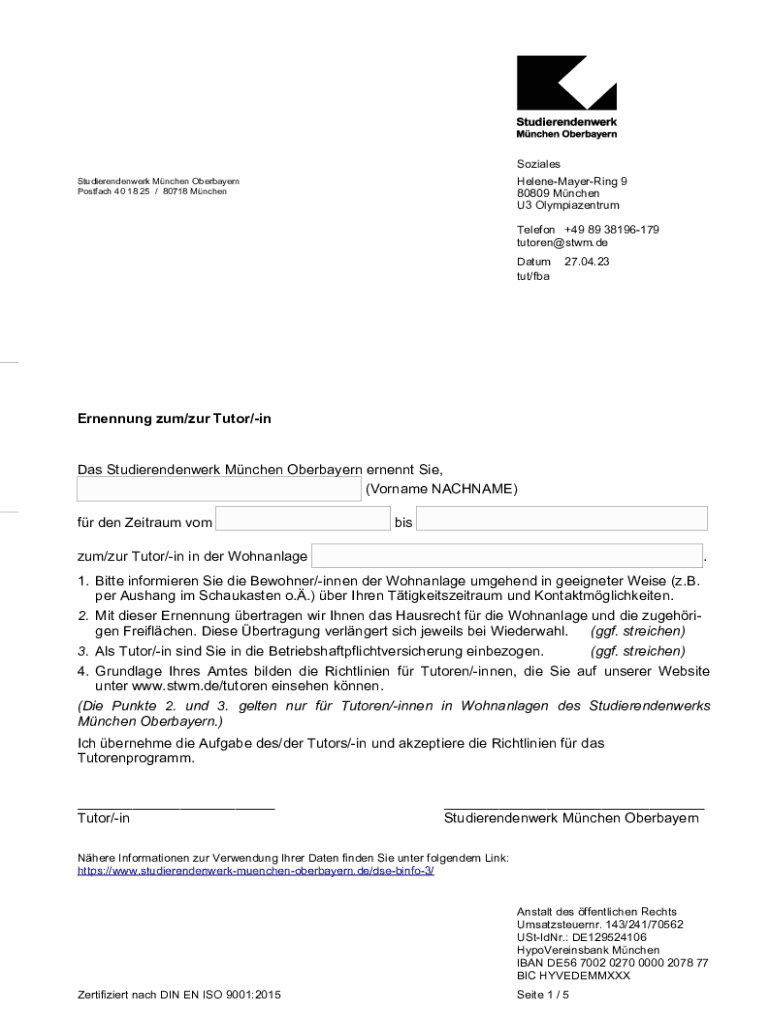 Studierendenwerk
München Oberbayern

Studierendenwerk München Oberbayern
Postfach 40 18 25 / 80718 München

Soziales
Helene-Mayer-Ring 9
80809 München
U3 Olympiazentrum

Telefon +49 89 38196-179
tutoren@stwm.de

Datum 27.04.23
tut/fba

Ernennung zum/zur Tutor/-in

Das Studierendenwerk München Oberbayern ernennt Sie,
(Vorname NACHNAME)

für den Zeitraum vom bis

zum/zur Tutor/-in in der Wohnanlage .

1. Bitte informieren Sie die Bewohner/-innen der Wohnanlage umgehend in geeigneter Weise (z.B. per Aushang im Schaukasten o.Ä.) über Ihren Tätigkeitszeitraum und Kontaktmöglichkeiten.
2. Mit dieser Ernennung übertragen wir Ihnen das Hausrecht für die Wohnanlage und die zugehörigen Freiflächen. Diese Übertragung verlängert sich jeweils bei Wiederwahl. (ggf. streichen)
3. Als Tutor/-in sind Sie in die Betriebshaftpflichtversicherung einbezogen. (ggf. streichen)
4. Grundlage Ihres Amtes bilden die Richtlinien für Tutoren/-innen, die Sie auf unserer Website unter www.stwm.de/tutoren einsehen können.
(Die Punkte 2. und 3. gelten nur für Tutoren/-innen in Wohnanlagen des Studierendenwerks München Oberbayern.)

Ich übernehme die Aufgabe des/der Tutors/-in und akzeptiere die Richtlinien für das Tutorenprogramm.

Tutor/-in

Studierendenwerk München Oberbayern

Nähere Informationen zur Verwendung Ihrer Daten finden Sie unter folgendem Link:
https://www.studierendenwerk-muenchen-oberbayern.de/dse-binfo-3/

Anstalt des öffentlichen Rechts
Umsatzsteuernr. 143/241/70562
USt-IdNr.: DE129524106
HypoVereinsbank München
IBAN DE56 7002 0270 0000 2078 77
BIC HYVEDEMMXXX

Zertifiziert nach DIN EN ISO 9001:2015

Seite 1 / 5